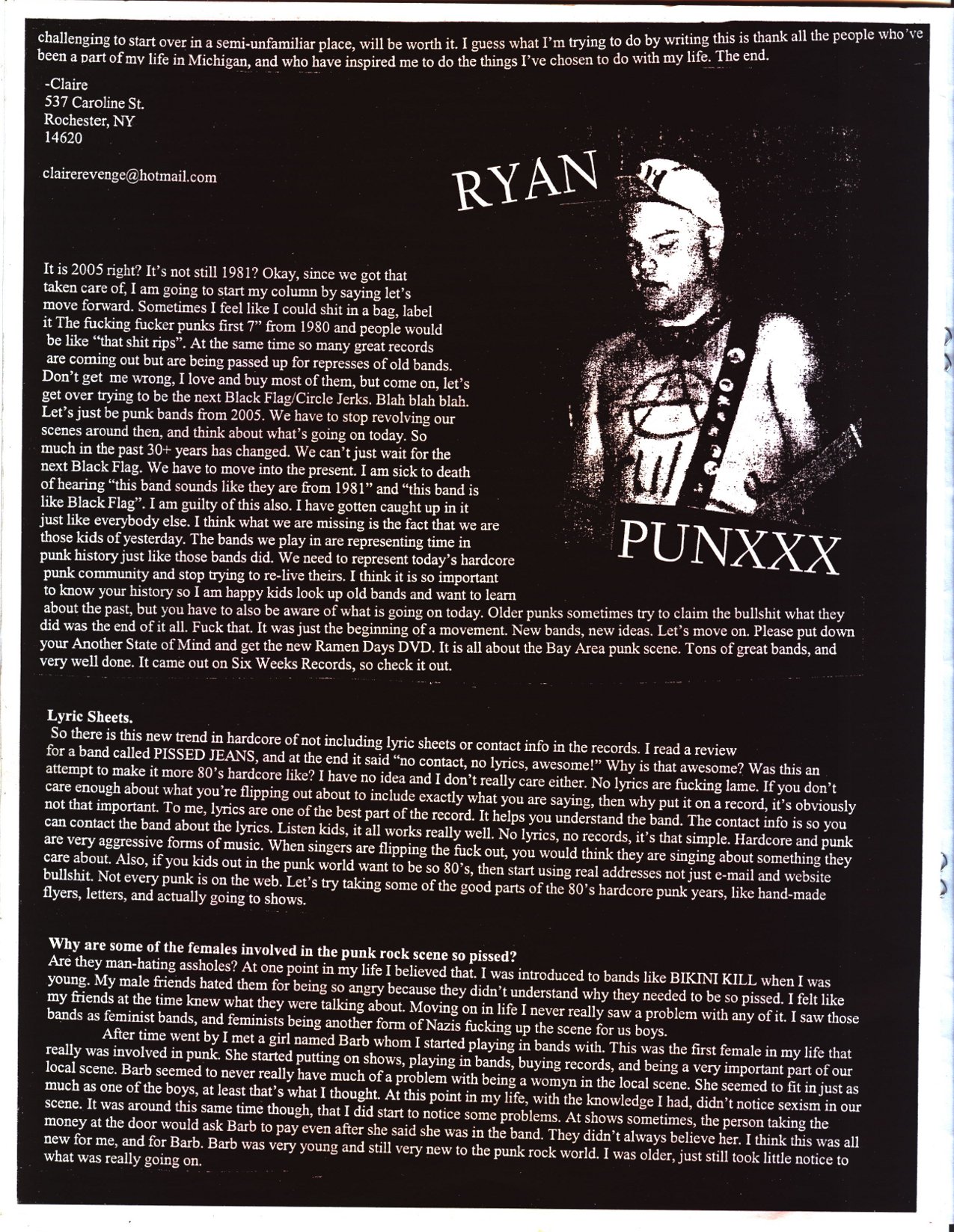 challenging to start over in a semi-unfamiliar place, will be worth it. I guess what I'm trying to do by writing this is thank all the people who've been a part of my life in Michigan, and who have inspired me to do the things I've chosen to do with my life. The end.

-Claire
537 Caroline St.
Rochester, NY
14620

clairerevenge@hotmail.com

RYAN

PUNXXX

It is 2005 right? It's not still 1981? Okay, since we got that taken care of, I am going to start my column by saying let's move forward. Sometimes I feel like I could shit in a bag, label it The fucking fucker punks first 7" from 1980 and people would be like "that shit rips". At the same time so many great records are coming out but are being passed up for represses of old bands. Don't get me wrong, I love and buy most of them, but come on, let's get over trying to be the next Black Flag/Circle Jerks. Blah blah blah. Let's just be punk bands from 2005. We have to stop revolving our scenes around then, and think about what's going on today. So much in the past 30+ years has changed. We can't just wait for the next Black Flag. We have to move into the present. I am sick to death of hearing "this band sounds like they are from 1981" and "this band is like Black Flag". I am guilty of this also. I have gotten caught up in it just like everybody else. I think what we are missing is the fact that we are those kids of yesterday. The bands we play in are representing time in punk history just like those bands did. We need to represent today's hardcore punk community and stop trying to re-live theirs. I think it is so important to know your history so I am happy kids look up old bands and want to learn about the past, but you have to also be aware of what is going on today. Older punks sometimes try to claim the bullshit what they did was the end of it all. Fuck that. It was just the beginning of a movement. New bands, new ideas. Let's move on. Please put down your Another State of Mind and get the new Ramen Days DVD. It is all about the Bay Area punk scene. Tons of great bands, and very well done. It came out on Six Weeks Records, so check it out.

Lyric Sheets.
So there is this new trend in hardcore of not including lyric sheets or contact info in the records. I read a review for a band called PISSED JEANS, and at the end it said "no contact, no lyrics, awesome!" Why is that awesome? Was this an attempt to make it more 80's hardcore like? I have no idea and I don't really care either. No lyrics are fucking lame. If you don't care enough about what you're flipping out about to include exactly what you are saying, then why put it on a record, it's obviously not that important. To me, lyrics are one of the best part of the record. It helps you understand the band. The contact info is so you can contact the band about the lyrics. Listen kids, it all works really well. No lyrics, no records, it's that simple. Hardcore and punk are very aggressive forms of music. When singers are flipping the fuck out, you would think they are singing about something they care about. Also, if you kids out in the punk world want to be so 80's, then start using real addresses not just e-mail and website bullshit. Not every punk is on the web. Let's try taking some of the good parts of the 80's hardcore punk years, like hand-made flyers, letters, and actually going to shows.

Why are some of the females involved in the punk rock scene so pissed?
Are they man-hating assholes? At one point in my life I believed that. I was introduced to bands like BIKINI KILL when I was young. My male friends hated them for being so angry because they didn't understand why they needed to be so pissed. I felt like my friends at the time knew what they were talking about. Moving on in life I never really saw a problem with any of it. I saw those bands as feminist bands, and feminists being another form of Nazis fucking up the scene for us boys.

After time went by I met a girl named Barb whom I started playing in bands with. This was the first female in my life that really was involved in punk. She started putting on shows, playing in bands, buying records, and being a very important part of our local scene. Barb seemed to never really have much of a problem with being a womyn in the local scene. She seemed to fit in just as much as one of the boys, at least that's what I thought. At this point in my life, with the knowledge I had, didn't notice sexism in our scene. It was around this same time though, that I did start to notice some problems. At shows sometimes, the person taking the money at the door would ask Barb to pay even after she said she was in the band. They didn't always believe her. I think this was all new for me, and for Barb. Barb was very young and still very new to the punk rock world. I was older, just still took little notice to what was really going on.